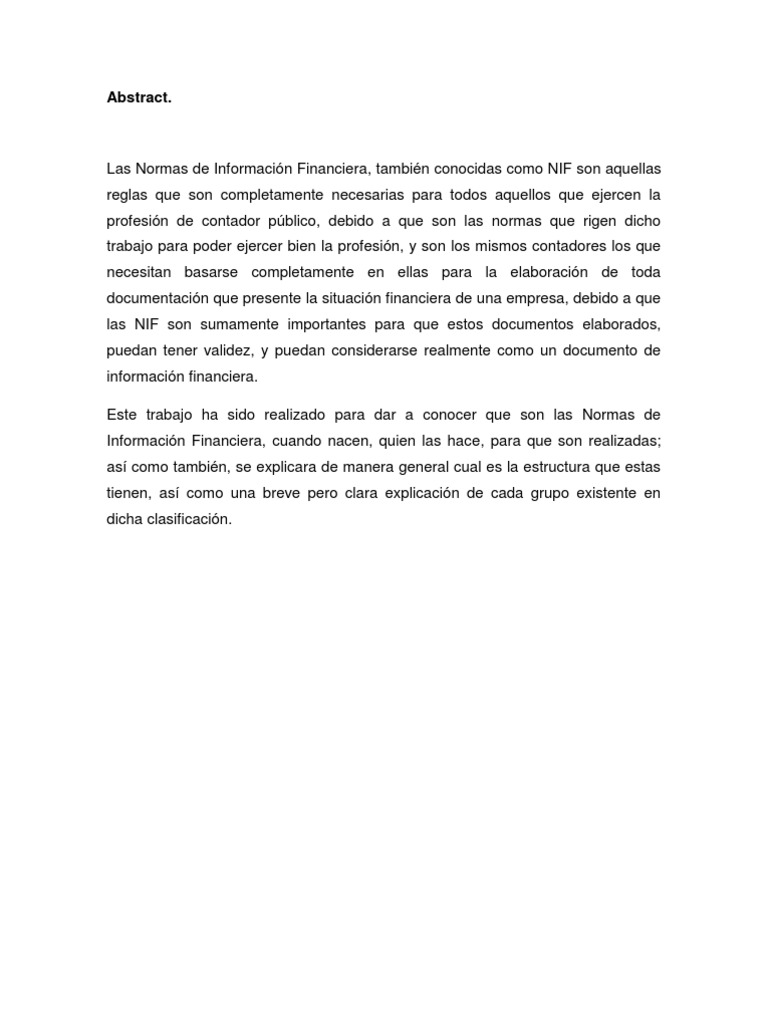 Abstract.

Las Normas de Información Financiera, también conocidas como NIF son aquellas reglas que son completamente necesarias para todos aquellos que ejercen la profesión de contador público, debido a que son las normas que rigen dicho trabajo para poder ejercer bien la profesión, y son los mismos contadores los que necesitan basarse completamente en ellas para la elaboración de toda documentación que presente la situación financiera de una empresa, debido a que las NIF son sumamente importantes para que estos documentos elaborados, puedan tener validez, y puedan considerarse realmente como un documento de información financiera.

Este trabajo ha sido realizado para dar a conocer que son las Normas de Información Financiera, cuando nacen, quien las hace, para que son realizadas; así como también, se explicara de manera general cual es la estructura que estas tienen, así como una breve pero clara explicación de cada grupo existente en dicha clasificación.